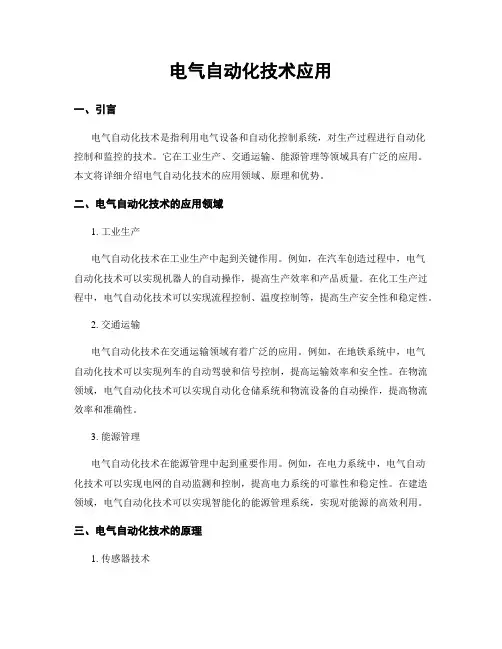 电气自动化技术应用

一、引言

电气自动化技术是指利用电气设备和自动化控制系统，对生产过程进行自动化控制和监控的技术。它在工业生产、交通运输、能源管理等领域具有广泛的应用。本文将详细介绍电气自动化技术的应用领域、原理和优势。

二、电气自动化技术的应用领域

1. 工业生产

电气自动化技术在工业生产中起到关键作用。例如，在汽车创造过程中，电气自动化技术可以实现机器人的自动操作，提高生产效率和产品质量。在化工生产过程中，电气自动化技术可以实现流程控制、温度控制等，提高生产安全性和稳定性。

2. 交通运输

电气自动化技术在交通运输领域有着广泛的应用。例如，在地铁系统中，电气自动化技术可以实现列车的自动驾驶和信号控制，提高运输效率和安全性。在物流领域，电气自动化技术可以实现自动化仓储系统和物流设备的自动操作，提高物流效率和准确性。

3. 能源管理

电气自动化技术在能源管理中起到重要作用。例如，在电力系统中，电气自动化技术可以实现电网的自动监测和控制，提高电力系统的可靠性和稳定性。在建造领域，电气自动化技术可以实现智能化的能源管理系统，实现对能源的高效利用。

三、电气自动化技术的原理

1. 传感器技术